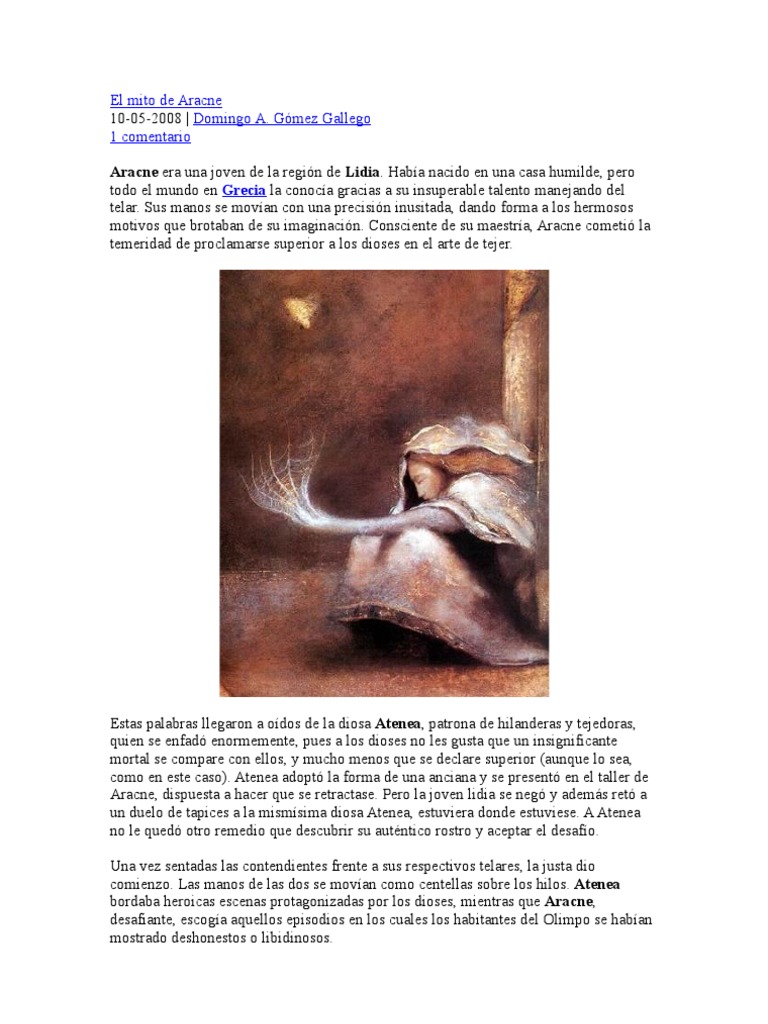 El mito de Aracne
10-05-2008 | Domingo A. Gómez Gallego
1 comentario

Aracne era una joven de la región de Lidia. Había nacido en una casa humilde, pero todo el mundo en Grecia la conocía gracias a su insuperable talento manejando del telar. Sus manos se movían con una precisión inusitada, dando forma a los hermosos motivos que brotaban de su imaginación. Consciente de su maestría, Aracne cometió la temeridad de proclamarse superior a los dioses en el arte de tejer.

Estas palabras llegaron a oídos de la diosa Atenea, patrona de hilanderas y tejedoras, quien se enfadó enormemente, pues a los dioses no les gusta que un insignificante mortal se compare con ellos, y mucho menos que se declare superior (aunque lo sea, como en este caso). Atenea adoptó la forma de una anciana y se presentó en el taller de Aracne, dispuesta a hacer que se retractase. Pero la joven lidia se negó y además retó a un duelo de tapices a la mismísima diosa Atenea, estuviera donde estuviese. A Atenea no le quedó otro remedio que descubrir su auténtico rostro y aceptar el desafío.

Una vez sentadas las contendientes frente a sus respectivos telares, la justa dio comienzo. Las manos de las dos se movían como centellas sobre los hilos. Atenea bordaba heroicas escenas protagonizadas por los dioses, mientras que Aracne, desafiante, escogía aquellos episodios en los cuales los habitantes del Olimpo se habían mostrado deshonestos o libidinosos.